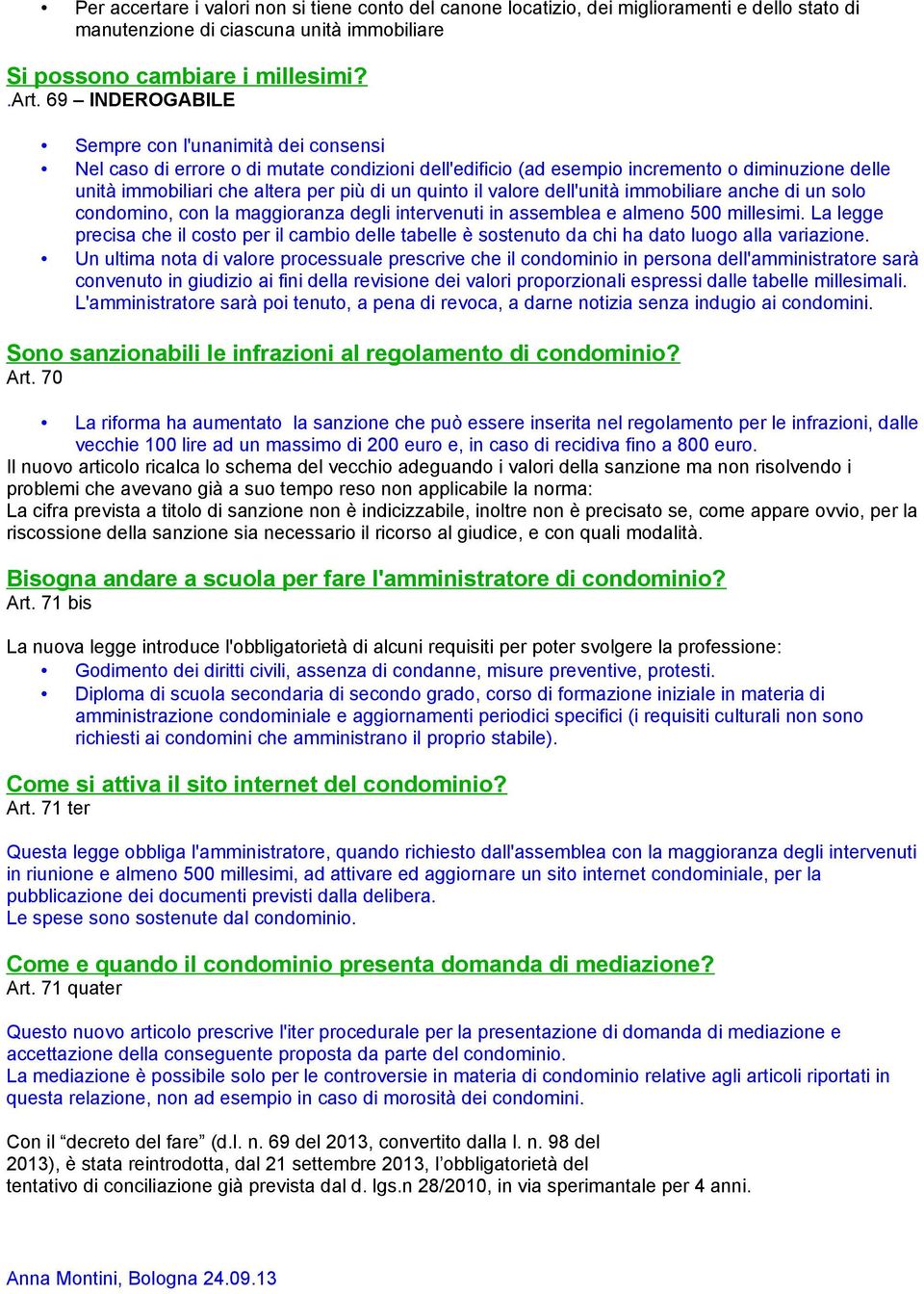 • Per accertare i valori non si tiene conto del canone locatizio, dei miglioramenti e dello stato di manutenzione di ciascuna unità immobiliare

Si possono cambiare i millesimi?
.Art. 69 – INDEROGABILE

• Sempre con l'unanimità dei consensi
• Nel caso di errore o di mutate condizioni dell'edificio (ad esempio incremento o diminuzione delle unità immobiliari che altera per più di un quinto il valore dell'unità immobiliare anche di un solo condomino, con la maggioranza degli intervenuti in assemblea e almeno 500 millesimi. La legge precisa che il costo per il cambio delle tabelle è sostenuto da chi ha dato luogo alla variazione.
• Un ultima nota di valore processuale prescrive che il condominio in persona dell'amministratore sarà convenuto in giudizio ai fini della revisione dei valori proporzionali espressi dalle tabelle millesimali. L'amministratore sarà poi tenuto, a pena di revoca, a darne notizia senza indugio ai condomini.

Sono sanzionabili le infrazioni al regolamento di condominio?
Art. 70

• La riforma ha aumentato la sanzione che può essere inserita nel regolamento per le infrazioni, dalle vecchie 100 lire ad un massimo di 200 euro e, in caso di recidiva fino a 800 euro.
Il nuovo articolo ricalca lo schema del vecchio adeguando i valori della sanzione ma non risolvendo i problemi che avevano già a suo tempo reso non applicabile la norma:
La cifra prevista a titolo di sanzione non è indicizzabile, inoltre non è precisato se, come appare ovvio, per la riscossione della sanzione sia necessario il ricorso al giudice, e con quali modalità.

Bisogna andare a scuola per fare l'amministratore di condominio?
Art. 71 bis

La nuova legge introduce l'obbligatorietà di alcuni requisiti per poter svolgere la professione:
• Godimento dei diritti civili, assenza di condanne, misure preventive, protesti.
• Diploma di scuola secondaria di secondo grado, corso di formazione iniziale in materia di amministrazione condominiale e aggiornamenti periodici specifici (i requisiti culturali non sono richiesti ai condomini che amministrano il proprio stabile).

Come si attiva il sito internet del condominio?
Art. 71 ter

Questa legge obbliga l'amministratore, quando richiesto dall'assemblea con la maggioranza degli intervenuti in riunione e almeno 500 millesimi, ad attivare ed aggiornare un sito internet condominiale, per la pubblicazione dei documenti previsti dalla delibera.
Le spese sono sostenute dal condominio.

Come e quando il condominio presenta domanda di mediazione?
Art. 71 quater

Questo nuovo articolo prescrive l'iter procedurale per la presentazione di domanda di mediazione e accettazione della conseguente proposta da parte del condominio.
La mediazione è possibile solo per le controversie in materia di condominio relative agli articoli riportati in questa relazione, non ad esempio in caso di morosità dei condomini.

Con il “decreto del fare” (d.l. n. 69 del 2013, convertito dalla l. n. 98 del 2013), è stata reintrodotta, dal 21 settembre 2013, l’obbligatorietà del tentativo di conciliazione già prevista dal d. lgs.n 28/2010, in via sperimantale per 4 anni.

Anna Montini, Bologna 24.09.13